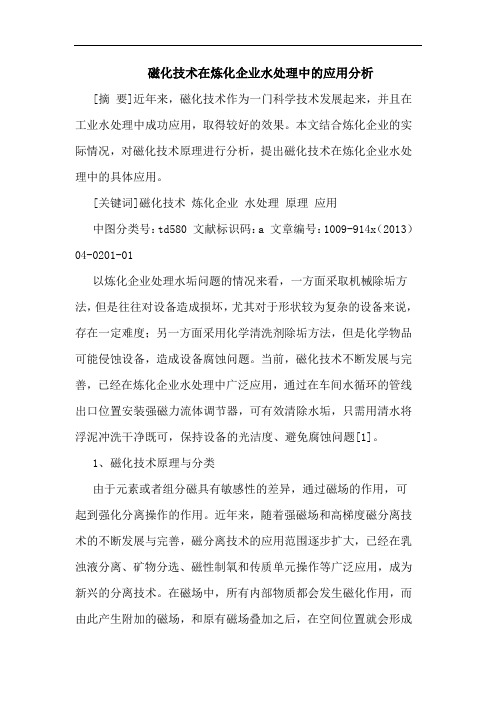 磁化技术在炼化企业水处理中的应用分析

[摘 要]近年来，磁化技术作为一门科学技术发展起来，并且在工业水处理中成功应用，取得较好的效果。本文结合炼化企业的实际情况，对磁化技术原理进行分析，提出磁化技术在炼化企业水处理中的具体应用。

[关键词]磁化技术 炼化企业 水处理 原理 应用

中图分类号：td580 文献标识码：a 文章编号：1009-914x（2013）04-0201-01

以炼化企业处理水垢问题的情况来看，一方面采取机械除垢方法，但是往往对设备造成损坏，尤其对于形状较为复杂的设备来说，存在一定难度；另一方面采用化学清洗剂除垢方法，但是化学物品可能侵蚀设备，造成设备腐蚀问题。当前，磁化技术不断发展与完善，已经在炼化企业水处理中广泛应用，通过在车间水循环的管线出口位置安装强磁力流体调节器，可有效清除水垢，只需用清水将浮泥冲洗干净既可，保持设备的光洁度、避免腐蚀问题[1]。

1、磁化技术原理与分类

由于元素或者组分磁具有敏感性的差异，通过磁场的作用，可起到强化分离操作的作用。近年来，随着强磁场和高梯度磁分离技术的不断发展与完善，磁分离技术的应用范围逐步扩大，已经在乳浊液分离、矿物分选、磁性制氧和传质单元操作等广泛应用，成为新兴的分离技术。在磁场中，所有内部物质都会发生磁化作用，而由此产生附加的磁场，和原有磁场叠加之后，在空间位置就会形成